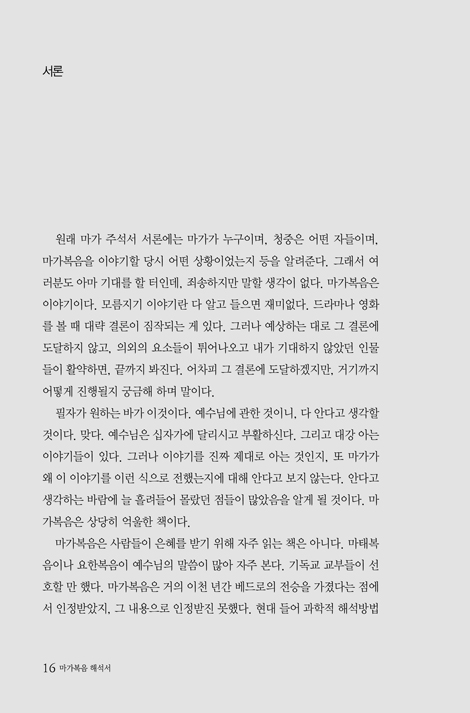 서론

원래 마가 주석서 서론에는 마가가 누구이며, 청중은 어떤 자들이며, 마가복음을 이야기할 당시 어떤 상황이었는지 등을 알려준다. 그래서 여러분도 아마 기대를 할 터인데, 죄송하지만 말할 생각이 없다. 마가복음은 이야기이다. 모름지기 이야기란 다 알고 들으면 재미없다. 드라마나 영화를 볼 때 대략 결론이 짐작되는 게 있다. 그러나 예상하는 대로 그 결론에 도달하지 않고, 의외의 요소들이 튀어나오고 내가 기대하지 않았던 인물들이 활약하면, 끝까지 봐진다. 어차피 그 결론에 도달하겠지만, 거기까지 어떻게 진행될지 궁금해 하며 말이다.

필자가 원하는 바가 이것이다. 예수님에 관한 것이니, 다 안다고 생각할 것이다. 맞다. 예수님은 십자가에 달리시고 부활하신다. 그리고 대강 아는 이야기들이 있다. 그러나 이야기를 진짜 제대로 아는 것인지, 또 마가가 왜 이 이야기를 이런 식으로 전했는지에 대해 안다고 보지 않는다. 안다고 생각하는 바람에 늘 흘려들어 몰랐던 점들이 많았음을 알게 될 것이다. 마가복음은 상당히 억울한 책이다.

마가복음은 사람들이 은혜를 받기 위해 자주 읽는 책은 아니다. 마태복음이나 요한복음이 예수님의 말씀이 많아 자주 본다. 기독교 교부들이 선호할 만 했다. 마가복음은 거의 이천 년간 베드로의 전승을 가졌다는 점에서 인정받았지, 그 내용으로 인정받진 못했다. 현대 들어 과학적 해석방법

16 마가복음 해석서